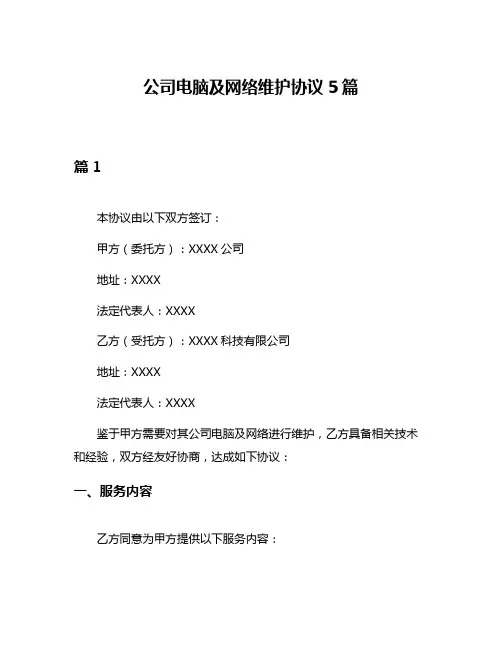 公司电脑及网络维护协议 5 篇

篇 1

本协议由以下双方签订：

甲方（委托方）：XXXX 公司

地址：XXXX

法定代表人：XXXX

乙方（受托方）：XXXX 科技有限公司

地址：XXXX

法定代表人：XXXX

鉴于甲方需要对其公司电脑及网络进行维护，乙方具备相关技术和经验，双方经友好协商，达成如下协议：

一、服务内容

乙方同意为甲方提供以下服务内容：